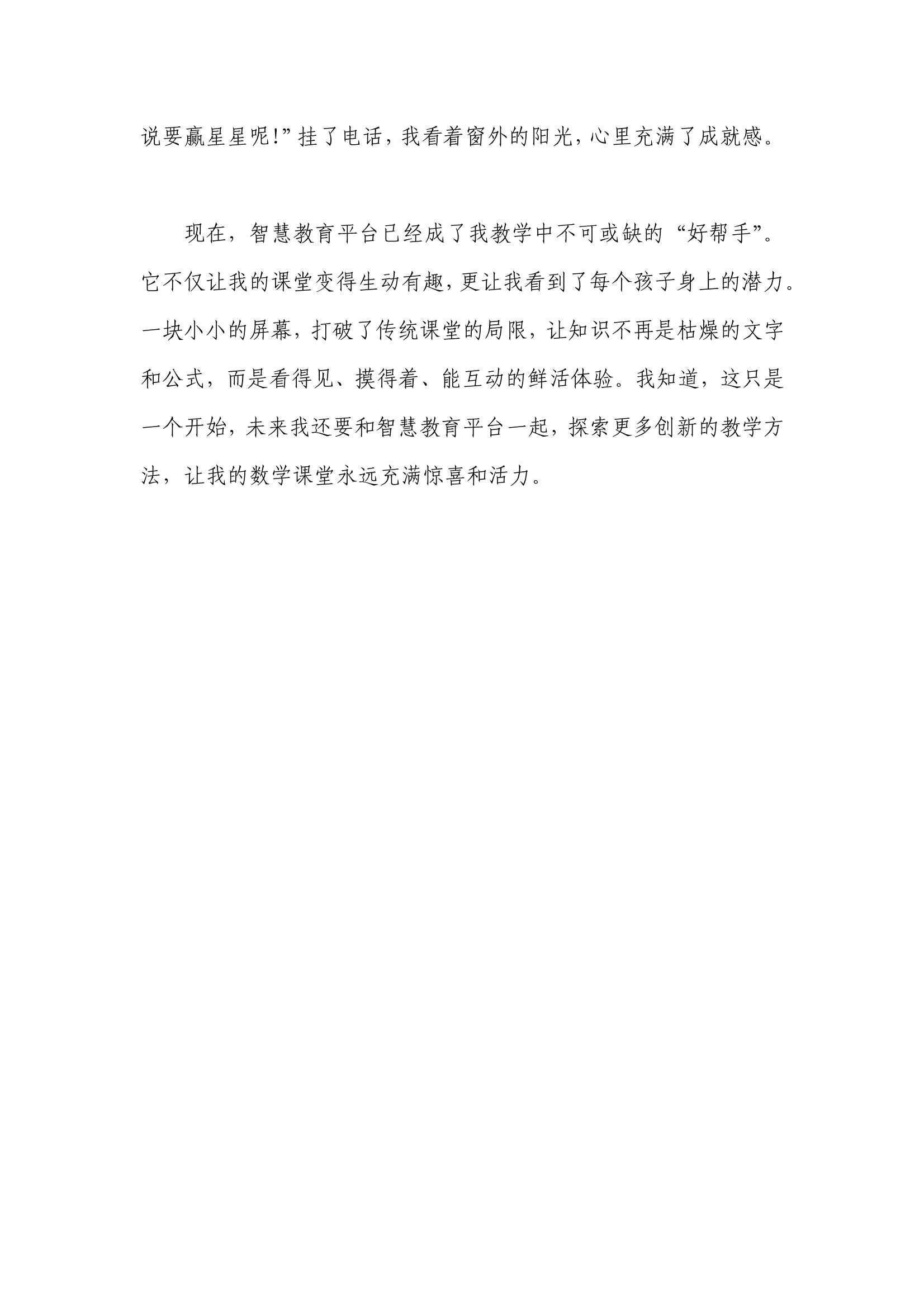 说要赢星星呢!”挂了电话,我看着窗外的阳光,心里充满了成就感。

现在,智慧教育平台已经成了我教学中不可或缺的“好帮手”。它不仅让我的课堂变得生动有趣,更让我看到了每个孩子身上的潜力。一块小小的屏幕,打破了传统课堂的局限,让知识不再是枯燥的文字和公式,而是看得见、摸得着、能互动的鲜活体验。我知道,这只是一个开始,未来我还要和智慧教育平台一起,探索更多创新的教学方法,让我的数学课堂永远充满惊喜和活力。